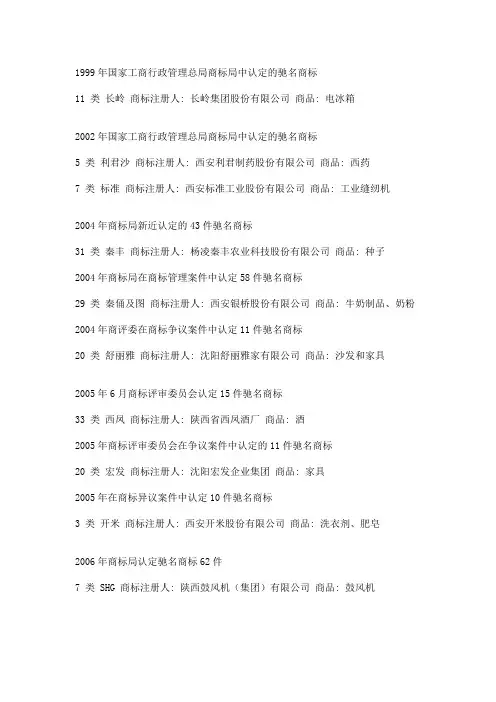 1999 年国家工商行政管理总局商标局中认定的驰名商标

11 类 长岭 商标注册人：长岭集团股份有限公司 商品：电冰箱

2002 年国家工商行政管理总局商标局中认定的驰名商标

5 类 利君沙 商标注册人：西安利君制药股份有限公司 商品：西药

7 类 标准 商标注册人：西安标准工业股份有限公司 商品：工业缝纫机

2004 年商标局新近认定的 43 件驰名商标

31 类 秦丰 商标注册人：杨凌秦丰农业科技股份有限公司 商品：种子

2004 年商标局在商标管理案件中认定 58 件驰名商标

29 类 秦俑及图 商标注册人：西安银桥股份有限公司 商品：牛奶制品、奶粉

2004 年商评委在商标争议案件中认定 11 件驰名商标

20 类 舒丽雅 商标注册人：沈阳舒丽雅家有限公司 商品：沙发和家具

2005 年 6 月商标评审委员会认定 15 件驰名商标

33 类 西凤 商标注册人：陕西省西凤酒厂 商品：酒

2005 年商标评审委员会在争议案件中认定的 11 件驰名商标

20 类 宏发 商标注册人：沈阳宏发企业集团 商品：家具

2005 年在商标异议案件中认定 10 件驰名商标

3 类 开米 商标注册人：西安开米股份有限公司 商品：洗衣剂、肥皂

2006 年商标局认定驰名商标 62 件

7 类 SHG 商标注册人：陕西鼓风机（集团）有限公司 商品：鼓风机